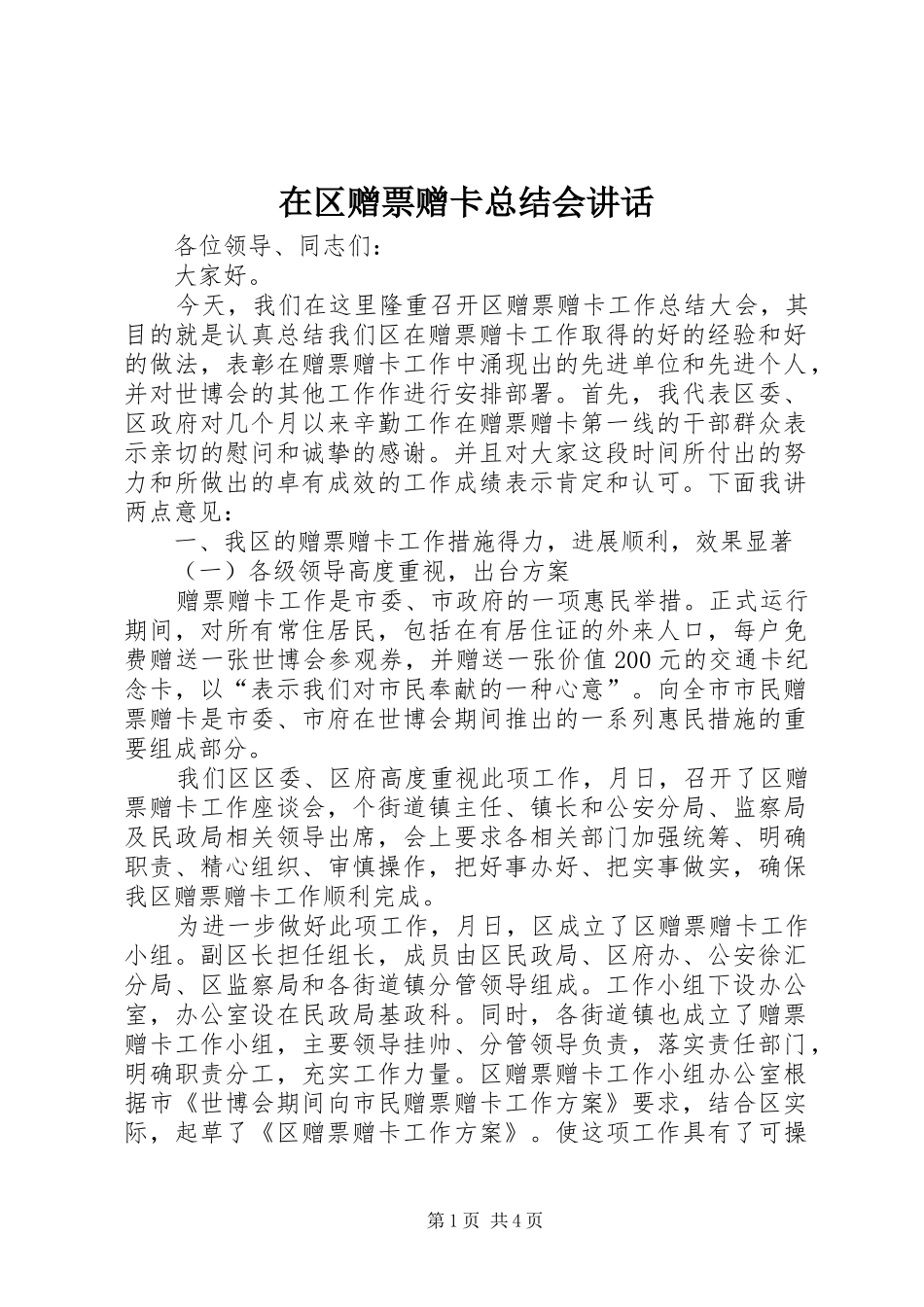 在区赠票赠卡总结会讲话

各位领导、同志们：

大家好。

今天，我们在这里隆重召开区赠票赠卡工作总结大会，其目的就是认真总结我们区在赠票赠卡工作取得的好的经验和好的做法，表彰在赠票赠卡工作中涌现出的先进单位和先进个人，并对世博会的其他工作作进行安排部署。首先，我代表区委、区政府对几个月以来辛勤工作在赠票赠卡第一线的干部群众表示亲切的慰问和诚挚的感谢。并且对大家这段时间所付出的努力和所做出的卓有成效的工作成绩表示肯定和认可。下面我讲两点意见：

一、我区的赠票赠卡工作措施得力，进展顺利，效果显著

（一）各级领导高度重视，出台方案

赠票赠卡工作是市委、市政府的一项惠民举措。正式运行期间，对所有常住居民，包括在有居住证的外来人口，每户免费赠送一张世博会参观券，并赠送一张价值200元的交通卡纪念卡，以“表示我们对市民奉献的一种心意”。向全市市民赠票赠卡是市委、市府在世博会期间推出的一系列惠民措施的重要组成部分。

我们区区委、区府高度重视此项工作，月日，召开了区赠票赠卡工作座谈会，个街道镇主任、镇长和公安分局、监察局及民政局相关领导出席，会上要求各相关部门加强统筹、明确职责、精心组织、审慎操作，把好事办好、把实事做实，确保我区赠票赠卡工作顺利完成。

为进一步做好此项工作，月日，区成立了区赠票赠卡工作小组。副区长担任组长，成员由区民政局、区府办、公安徐汇分局、区监察局和各街道镇分管领导组成。工作小组下设办公室，办公室设在民政局基政科。同时，各街道镇也成立了赠票赠卡工作小组，主要领导挂帅、分管领导负责，落实责任部门，明确职责分工，充实工作力量。区赠票赠卡工作小组办公室根据市《世博会期间向市民赠票赠卡工作方案》要求，结合区实际，起草了《区赠票赠卡工作方案》。使这项工作具有了可操

第1页 共4页